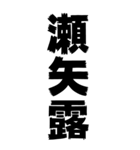 瀬矢露